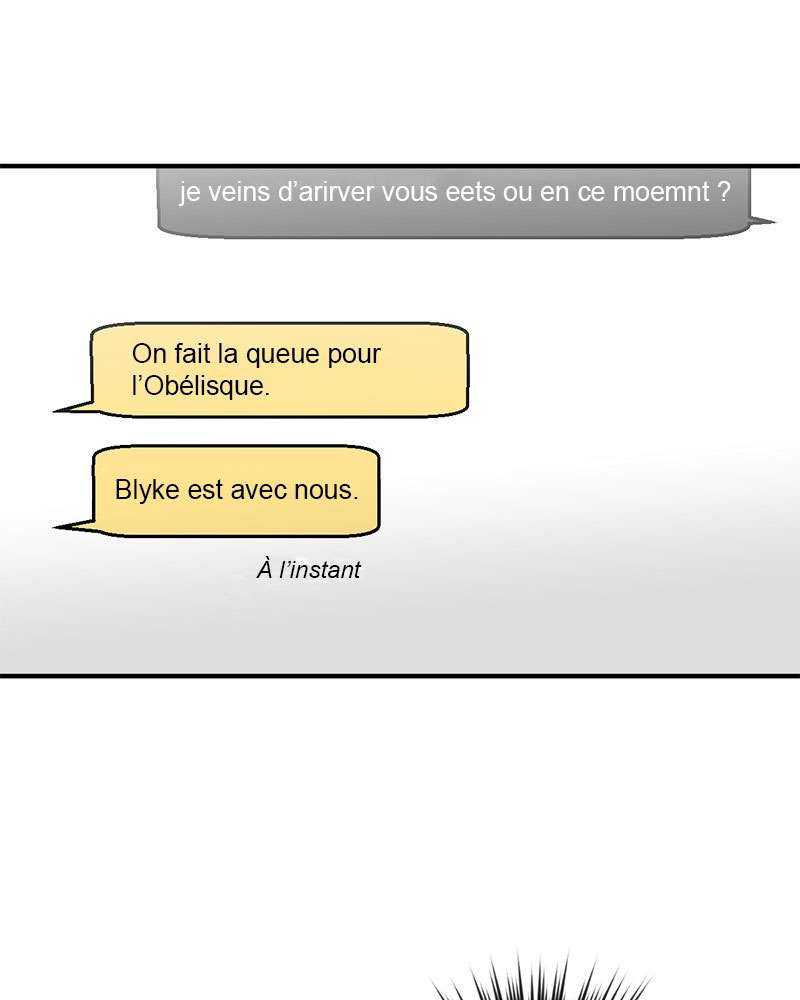 je veins d'arirver vous eets ou en ce moemnt ?

On fait la queue pour l'Obélisque.

Blyke est avec nous.

À l'instant